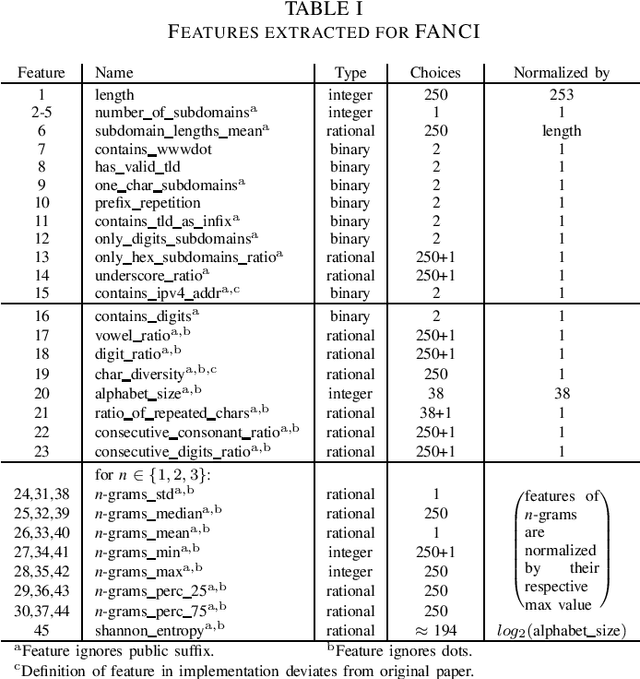 TABLE I
FEATURES EXTRACTED FOR FANCI

| Feature | Name | Type | Choices | Normalized by |
|---|---|---|---|---|
| 1 | length | integer | 250 | 253 |
| 2-5 | number_of_subdomains$^{a}$ | integer | 1 | 1 |
| 6 | subdomain_lengths_mean$^{a}$ | rational | 250 | length |
| 7 | contains_wwwdot | binary | 2 | 1 |
| 8 | has_valid_tld | binary | 2 | 1 |
| 9 | one_char_subdomains$^{a}$ | binary | 2 | 1 |
| 10 | prefix_repetition | binary | 2 | 1 |
| 11 | contains_tld_as_infix$^{a}$ | binary | 2 | 1 |
| 12 | only_digits_subdomains$^{a}$ | binary | 2 | 1 |
| 13 | only_hex_subdomains_ratio$^{a}$ | rational | 250+1 | 1 |
| 14 | underscore_ratio$^{a}$ | rational | 250+1 | 1 |
| 15 | contains_ipv4_addr$^{a,c}$ | binary | 2 | 1 |
| 16 | contains_digits$^{a}$ | binary | 2 | 1 |
| 17 | vowel_ratio$^{a,b}$ | rational | 250+1 | 1 |
| 18 | digit_ratio$^{a,b}$ | rational | 250+1 | 1 |
| 19 | char_diversity$^{a,b,c}$ | rational | 250 | 1 |
| 20 | alphabet_size$^{a,b}$ | integer | 38 | 38 |
| 21 | ratio_of_repeated_chars$^{a,b}$ | rational | 38+1 | 1 |
| 22 | consecutive_consonant_ratio$^{a,b}$ | rational | 250+1 | 1 |
| 23 | consecutive_digits_ratio$^{a,b}$ | rational | 250+1 | 1 |
| | for $n \in \{1,2,3\}$: | | | |
| 24,31,38 | $n$-grams_std$^{a,b}$ | rational | 1 | features of $n$-grams are normalized by their respective max value |
| 25,32,39 | $n$-grams_median$^{a,b}$ | rational | 250 | |
| 26,33,40 | $n$-grams_mean$^{a,b}$ | rational | 1 | |
| 27,34,41 | $n$-grams_min$^{a,b}$ | integer | 250+1 | |
| 28,35,42 | $n$-grams_max$^{a,b}$ | integer | 250 | |
| 29,36,43 | $n$-grams_perc_25$^{a,b}$ | rational | 250 | |
| 30,37,44 | $n$-grams_perc_75$^{a,b}$ | rational | 250 | |
| 45 | shannon_entropy$^{a,b}$ | rational | $\approx 194$ | $log_2$(alphabet_size) |

$^{a}$Feature ignores public suffix. $^{b}$Feature ignores dots.
$^{c}$Definition of feature in implementation deviates from original paper.